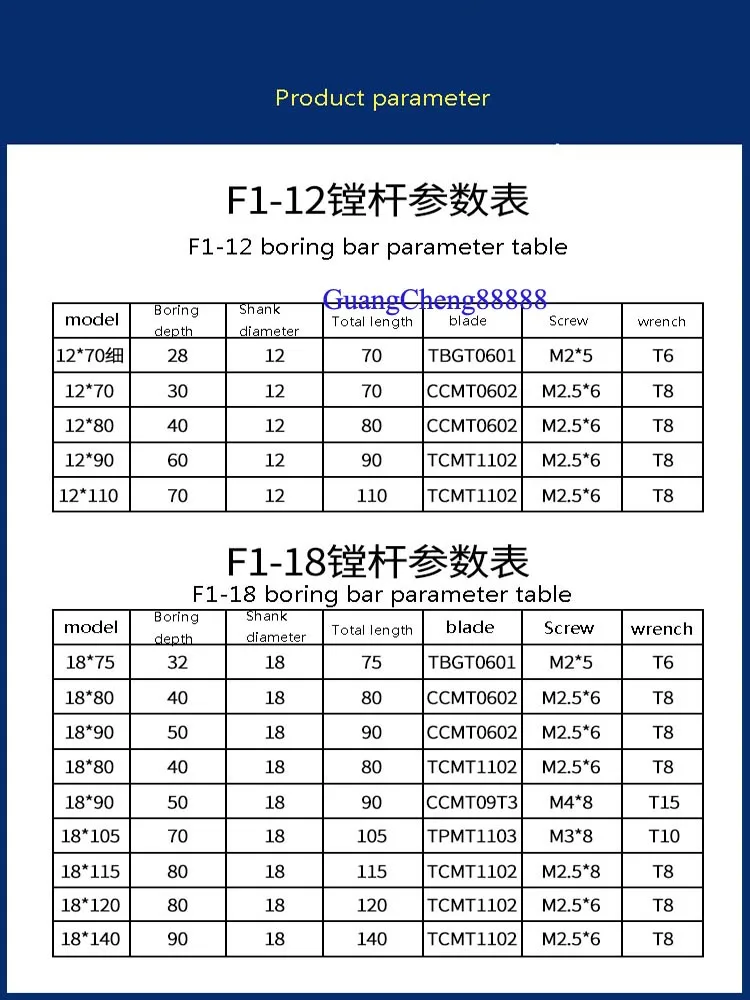 Product parameter

F1-12镗杆参数表

F1-12 boring bar parameter table

GuangCheng88888

| model | Boring depth | Shank diameter | Total length | blade | Screw | wrench |
|---|---|---|---|---|---|---|
| 12*70细 | 28 | 12 | 70 | TBGT0601 | M2*5 | T6 |
| 12*70 | 30 | 12 | 70 | CCMT0602 | M2.5*6 | T8 |
| 12*80 | 40 | 12 | 80 | CCMT0602 | M2.5*6 | T8 |
| 12*90 | 60 | 12 | 90 | TCMT1102 | M2.5*6 | T8 |
| 12*110 | 70 | 12 | 110 | TCMT1102 | M2.5*6 | T8 |

F1-18镗杆参数表

F1-18 boring bar parameter table

| model | Boring depth | Shank diameter | Total length | blade | Screw | wrench |
|---|---|---|---|---|---|---|
| 18*75 | 32 | 18 | 75 | TBGT0601 | M2*5 | T6 |
| 18*80 | 40 | 18 | 80 | CCMT0602 | M2.5*6 | T8 |
| 18*90 | 50 | 18 | 90 | CCMT0602 | M2.5*6 | T8 |
| 18*80 | 40 | 18 | 80 | TCMT1102 | M2.5*6 | T8 |
| 18*90 | 50 | 18 | 90 | CCMT09T3 | M4*8 | T15 |
| 18*105 | 70 | 18 | 105 | TPMT1103 | M3*8 | T10 |
| 18*115 | 80 | 18 | 115 | TCMT1102 | M2.5*8 | T8 |
| 18*120 | 80 | 18 | 120 | TCMT1102 | M2.5*6 | T8 |
| 18*140 | 90 | 18 | 140 | TCMT1102 | M2.5*6 | T8 |